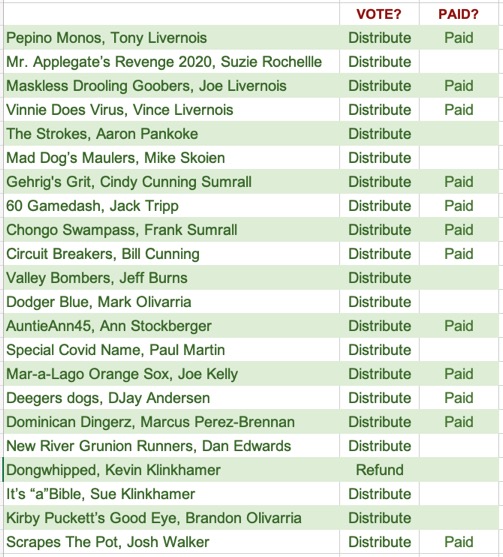 |  | VOTE? | PAID? |
|---|---|---|
| Pepino Monos, Tony Livernois | Distribute | Paid |
| Mr. Applegate's Revenge 2020, Suzie Rochellle | Distribute |  |
| Maskless Drooling Goobers, Joe Livernois | Distribute | Paid |
| Vinnie Does Virus, Vince Livernois | Distribute | Paid |
| The Strokes, Aaron Pankoke | Distribute |  |
| Mad Dog's Maulers, Mike Skoien | Distribute |  |
| Gehrig's Grit, Cindy Cunning Sumrall | Distribute | Paid |
| 60 Gamedash, Jack Tripp | Distribute | Paid |
| Chongo Swampass, Frank Sumrall | Distribute | Paid |
| Circuit Breakers, Bill Cunning | Distribute | Paid |
| Valley Bombers, Jeff Burns | Distribute |  |
| Dodger Blue, Mark Olivarria | Distribute |  |
| AuntieAnn45, Ann Stockberger | Distribute | Paid |
| Special Covid Name, Paul Martin | Distribute |  |
| Mar-a-Lago Orange Sox, Joe Kelly | Distribute | Paid |
| Deegers dogs, DJay Andersen | Distribute | Paid |
| Dominican Dingerz, Marcus Perez-Brennan | Distribute | Paid |
| New River Grunion Runners, Dan Edwards | Distribute |  |
| Dongwhipped, Kevin Klinkhamer | Refund |  |
| It's "a"Bible, Sue Klinkhamer | Distribute |  |
| Kirby Puckett's Good Eye, Brandon Olivarria | Distribute |  |
| Scrapes The Pot, Josh Walker | Distribute | Paid |